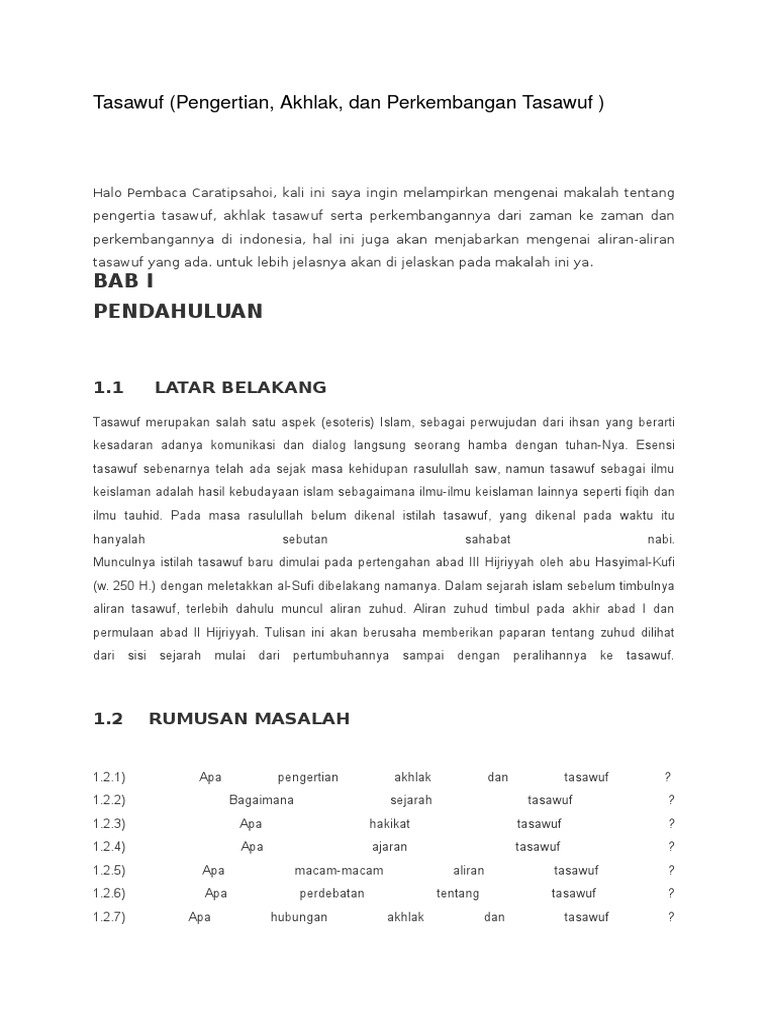 Tasawuf (Pengertian, Akhlak, dan Perkembangan Tasawuf )

Halo Pembaca Caratipsahoi, kali ini saya ingin melampirkan mengenai makalah tentang pengertia tasawuf, akhlak tasawuf serta perkembangannya dari zaman ke zaman dan perkembangannya di indonesia, hal ini juga akan menjabarkan mengenai aliran-aliran tasawuf yang ada. untuk lebih jelasnya akan di jelaskan pada makalah ini ya.

BAB I
PENDAHULUAN

1.1 LATAR BELAKANG

Tasawuf merupakan salah satu aspek (esoteris) Islam, sebagai perwujudan dari ihsan yang berarti kesadaran adanya komunikasi dan dialog langsung seorang hamba dengan tuhan-Nya. Esensi tasawuf sebenarnya telah ada sejak masa kehidupan rasulullah saw, namun tasawuf sebagai ilmu keislaman adalah hasil kebudayaan islam sebagaimana ilmu-ilmu keislaman lainnya seperti fiqih dan ilmu tauhid. Pada masa rasulullah belum dikenal istilah tasawuf, yang dikenal pada waktu itu hanyalah sebutan sahabat nabi.
Munculnya istilah tasawuf baru dimulai pada pertengahan abad III Hijriyyah oleh abu Hasyimal-Kufi (w. 250 H.) dengan meletakkan al-Sufi dibelakang namanya. Dalam sejarah islam sebelum timbulnya aliran tasawuf, terlebih dahulu muncul aliran zuhud. Aliran zuhud timbul pada akhir abad I dan permulaan abad II Hijriyyah. Tulisan ini akan berusaha memberikan paparan tentang zuhud dilihat dari sisi sejarah mulai dari pertumbuhannya sampai dengan peralihannya ke tasawuf.

1.2 RUMUSAN MASALAH

1.2.1) Apa pengertian akhlak dan tasawuf ?
1.2.2) Bagaimana sejarah tasawuf ?
1.2.3) Apa hakikat tasawuf ?
1.2.4) Apa ajaran tasawuf ?
1.2.5) Apa macam-macam aliran tasawuf ?
1.2.6) Apa perdebatan tentang tasawuf ?
1.2.7) Apa hubungan akhlak dan tasawuf ?